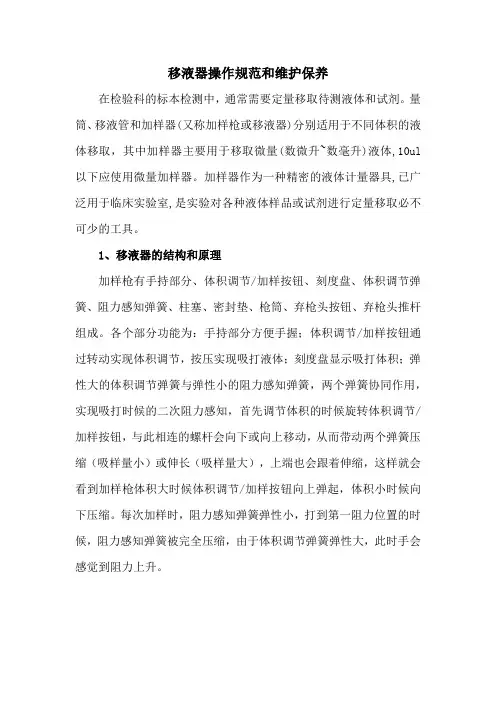 移液器操作规范和维护保养

在检验科的标本检测中，通常需要定量移取待测液体和试剂。量筒、移液管和加样器(又称加样枪或移液器)分别适用于不同体积的液体移取，其中加样器主要用于移取微量(数微升~数毫升)液体,10ul以下应使用微量加样器。加样器作为一种精密的液体计量器具,已广泛用于临床实验室,是实验对各种液体样品或试剂进行定量移取必不可少的工具。

1、移液器的结构和原理

加样枪有手持部分、体积调节/加样按钮、刻度盘、体积调节弹簧、阻力感知弹簧、柱塞、密封垫、枪筒、弃枪头按钮、弃枪头推杆组成。各个部分功能为：手持部分方便手握；体积调节/加样按钮通过转动实现体积调节，按压实现吸打液体；刻度盘显示吸打体积；弹性大的体积调节弹簧与弹性小的阻力感知弹簧，两个弹簧协同作用，实现吸打时候的二次阻力感知，首先调节体积的时候旋转体积调节/加样按钮，与此相连的螺杆会向下或向上移动，从而带动两个弹簧压缩（吸样量小）或伸长（吸样量大），上端也会跟着伸缩，这样就会看到加样枪体积大时候体积调节/加样按钮向上弹起，体积小时候向下压缩。每次加样时，阻力感知弹簧弹性小，打到第一阻力位置的时候，阻力感知弹簧被完全压缩，由于体积调节弹簧弹性大，此时手会感觉到阻力上升。